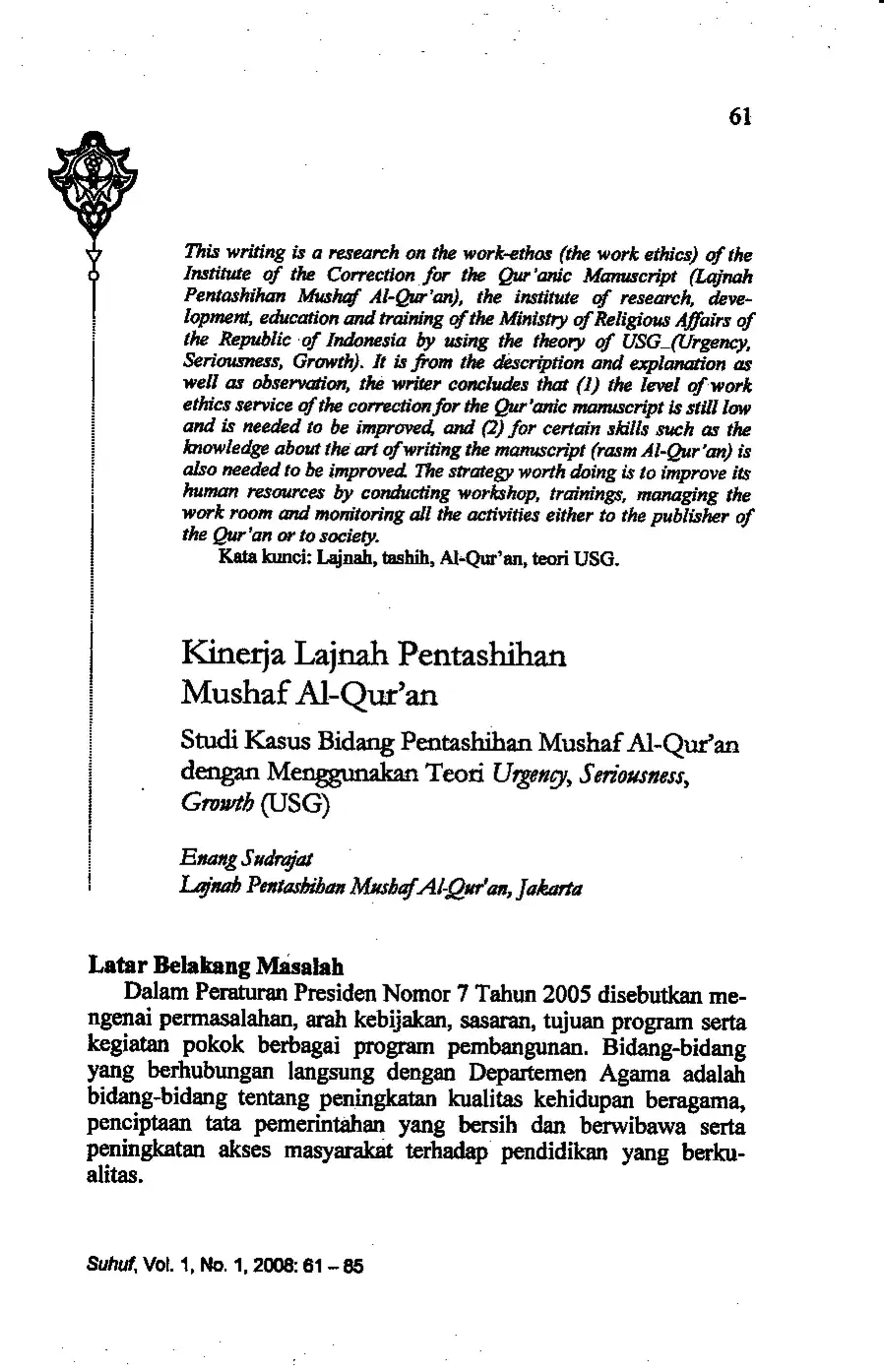 61

This writing is a research on the work-ethos (the work ethics) of the Institute of the Correction for the Qur'anic Manuscript (Lajnah Pentashihan Mushaf Al-Qur'an), the institute of research, development, education and training of the Ministry of Religious Affairs of the Republic of Indonesia by using the theory of USG_(Urgency, Seriousness, Growth). It is from the description and explanation as well as observation, the writer concludes that (1) the level of work ethics service of the correction for the Qur'anic manuscript is still low and is needed to be improved, and (2) for certain skills such as the knowledge about the art of writing the manuscript (rasm Al-Qur'an) is also needed to be improved. The strategy worth doing is to improve its human resources by conducting workshop, trainings, managing the work room and monitoring all the activities either to the publisher of the Qur'an or to society.
Kata kunci: Lajnah, tashih, Al-Qur'an, teori USG.

Kinerja Lajnah Pentashihan Mushaf Al-Qur'an

Studi Kasus Bidang Pentashihan Mushaf Al-Qur'an dengan Menggunakan Teori Urgency, Seriousness, Growth (USG)

Enang Sudrajat
Lajnah Pentashihan Mushaf Al-Qur'an, Jakarta

Latar Belakang Masalah
Dalam Peraturan Presiden Nomor 7 Tahun 2005 disebutkan mengenai permasalahan, arah kebijakan, sasaran, tujuan program serta kegiatan pokok berbagai program pembangunan. Bidang-bidang yang berhubungan langsung dengan Departemen Agama adalah bidang-bidang tentang peningkatan kualitas kehidupan beragama, penciptaan tata pemerintahan yang bersih dan berwibawa serta peningkatan akses masyarakat terhadap pendidikan yang berkualitas.

Suhuf, Vol. 1, No. 1, 2008: 61 – 85